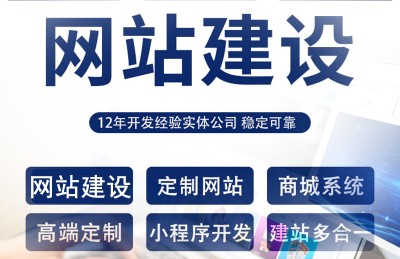 网站建设

12年开发经验实体公司 稳定可靠

网站建设
定制网站
商城系统
高端定制
小程序开发
建站多合一